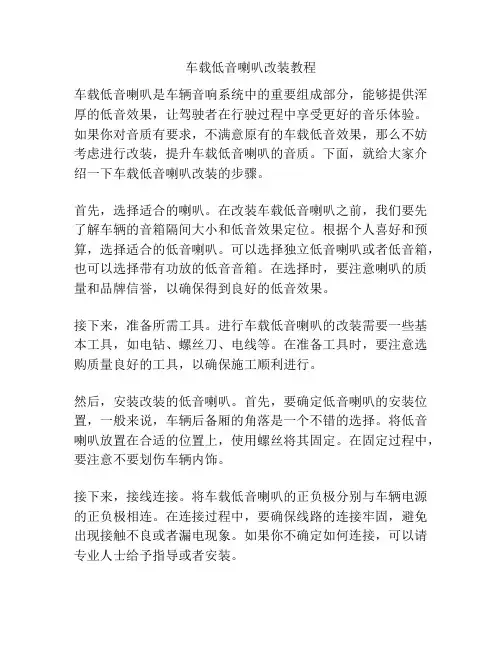 车载低音喇叭改装教程

车载低音喇叭是车辆音响系统中的重要组成部分，能够提供浑厚的低音效果，让驾驶者在行驶过程中享受更好的音乐体验。如果你对音质有要求，不满意原有的车载低音效果，那么不妨考虑进行改装，提升车载低音喇叭的音质。下面，就给大家介绍一下车载低音喇叭改装的步骤。

首先，选择适合的喇叭。在改装车载低音喇叭之前，我们要先了解车辆的音箱隔间大小和低音效果定位。根据个人喜好和预算，选择适合的低音喇叭。可以选择独立低音喇叭或者低音箱，也可以选择带有功放的低音音箱。在选择时，要注意喇叭的质量和品牌信誉，以确保得到良好的低音效果。

接下来，准备所需工具。进行车载低音喇叭的改装需要一些基本工具，如电钻、螺丝刀、电线等。在准备工具时，要注意选购质量良好的工具，以确保施工顺利进行。

然后，安装改装的低音喇叭。首先，要确定低音喇叭的安装位置，一般来说，车辆后备厢的角落是一个不错的选择。将低音喇叭放置在合适的位置上，使用螺丝将其固定。在固定过程中，要注意不要划伤车辆内饰。

接下来，接线连接。将车载低音喇叭的正负极分别与车辆电源的正负极相连。在连接过程中，要确保线路的连接牢固，避免出现接触不良或者漏电现象。如果你不确定如何连接，可以请专业人士给予指导或者安装。